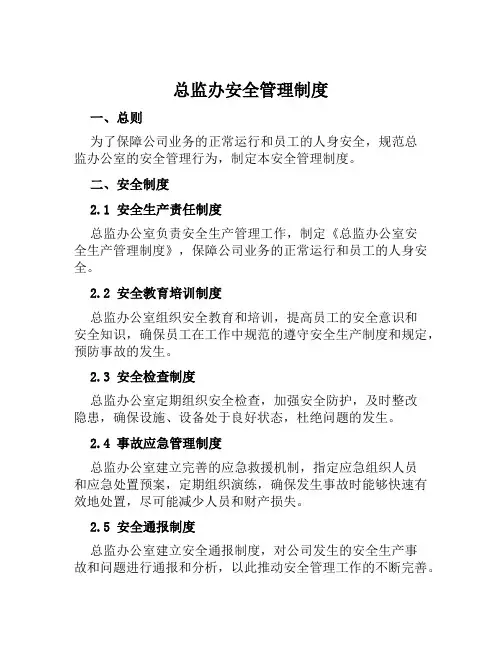 总监办安全管理制度

一、总则

为了保障公司业务的正常运行和员工的人身安全，规范总监办公室的安全管理行为，制定本安全管理制度。

二、安全制度

2.1 安全生产责任制度

总监办公室负责安全生产管理工作，制定《总监办公室安全生产管理制度》，保障公司业务的正常运行和员工的人身安全。

2.2 安全教育培训制度

总监办公室组织安全教育和培训，提高员工的安全意识和安全知识，确保员工在工作中规范的遵守安全生产制度和规定，预防事故的发生。

2.3 安全检查制度

总监办公室定期组织安全检查，加强安全防护，及时整改隐患，确保设施、设备处于良好状态，杜绝问题的发生。

2.4 事故应急管理制度

总监办公室建立完善的应急救援机制，指定应急组织人员和应急处置预案，定期组织演练，确保发生事故时能够快速有效地处置，尽可能减少人员和财产损失。

2.5 安全通报制度

总监办公室建立安全通报制度，对公司发生的安全生产事故和问题进行通报和分析，以此推动安全管理工作的不断完善。